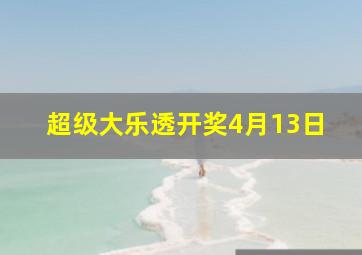 超级大乐透开奖4月13日